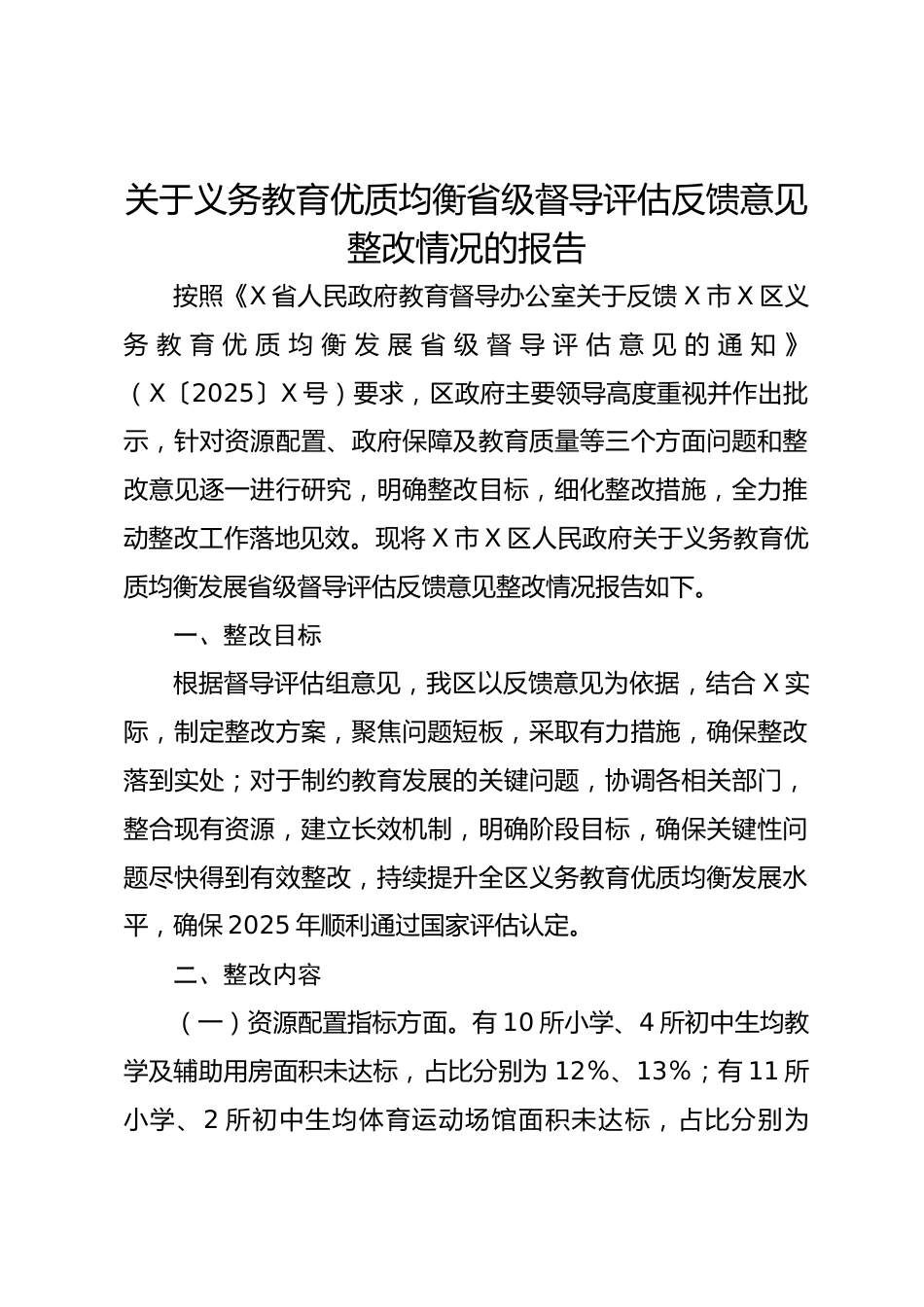 关于义务教育优质均衡省级督导评估反馈意见整改情况的报告

按照《X省人民政府教育督导办公室关于反馈X市X区义务教育优质均衡发展省级督导评估意见的通知》（X〔2025〕X号）要求，区政府主要领导高度重视并作出批示，针对资源配置、政府保障及教育质量等三个方面问题和整改意见逐一进行研究，明确整改目标，细化整改措施，全力推动整改工作落地见效。现将X市X区人民政府关于义务教育优质均衡发展省级督导评估反馈意见整改情况报告如下。

一、整改目标

根据督导评估组意见，我区以反馈意见为依据，结合X实际，制定整改方案，聚焦问题短板，采取有力措施，确保整改落到实处；对于制约教育发展的关键问题，协调各相关部门，整合现有资源，建立长效机制，明确阶段目标，确保关键性问题尽快得到有效整改，持续提升全区义务教育优质均衡发展水平，确保2025年顺利通过国家评估认定。

二、整改内容

（一）资源配置指标方面。有10所小学、4所初中生均教学及辅助用房面积未达标，占比分别为12%、13%；有11所小学、2所初中生均体育运动场馆面积未达标，占比分别为